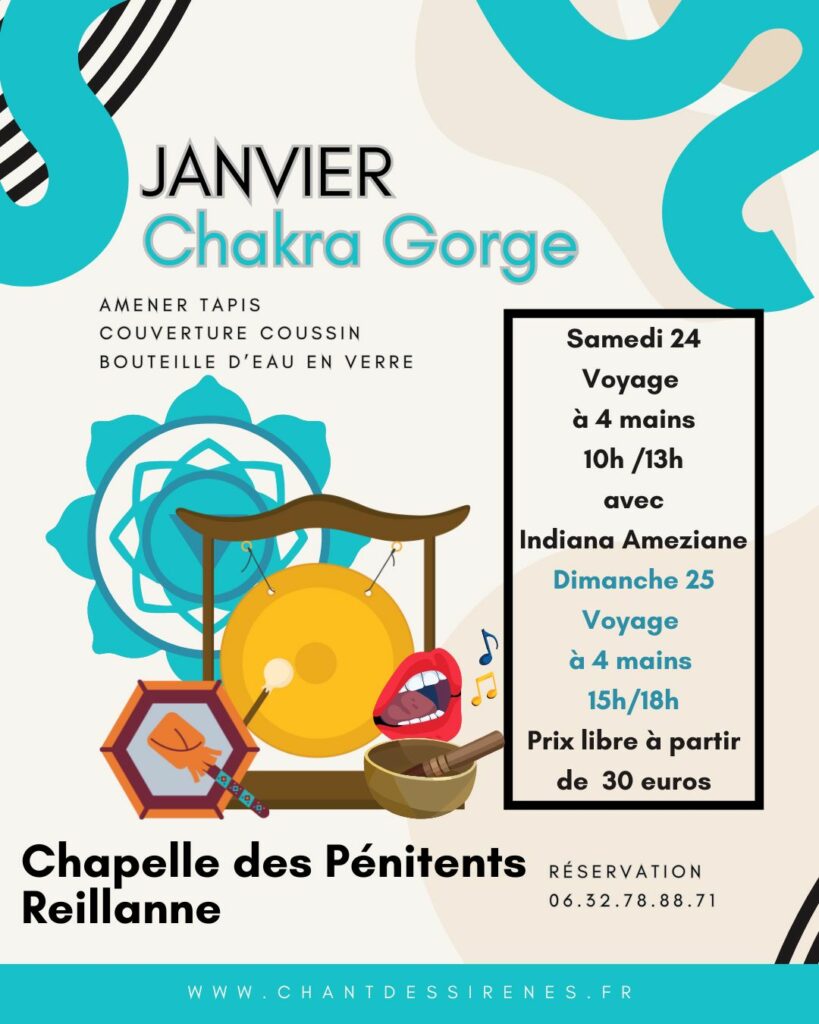 JANVIER
Chakra Gorge

AMENER TAPIS
COUVERTURE COUSSIN
BOUTEILLE D'EAU EN VERRE

Samedi 24
Voyage
à 4 mains
10h /13h
avec
Indiana Ameziane
Dimanche 25
Voyage
à 4 mains
15h/18h
Prix libre à partir
de 30 euros

Chapelle des Pénitents
Reillanne

RÉSERVATION
06.32.78.88.71

WWW.CHANTDESSIRENES.FR